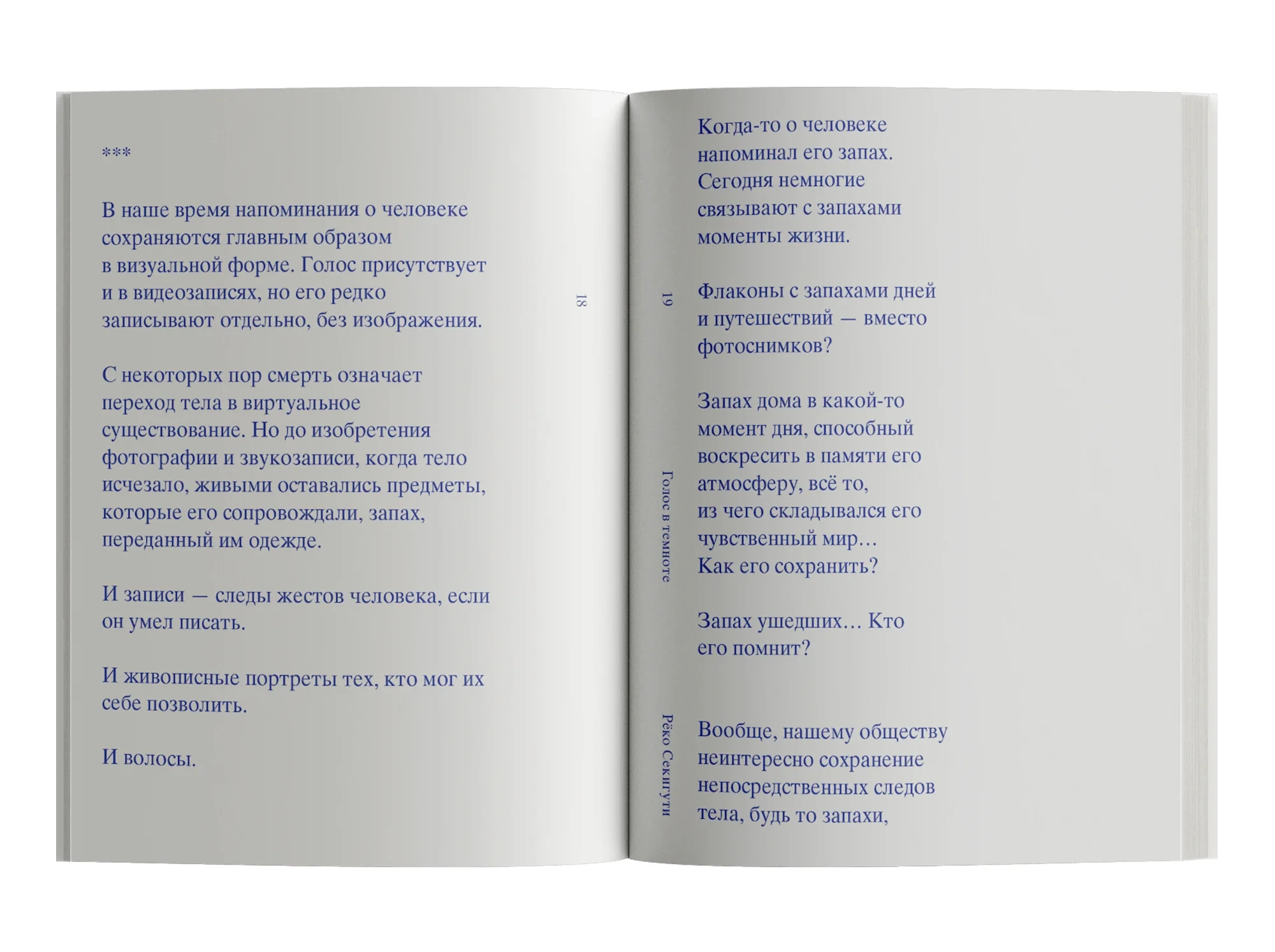 ***

В наше время напоминания о человеке сохраняются главным образом в визуальной форме. Голос присутствует и в видеозаписях, но его редко записывают отдельно, без изображения.

С некоторых пор смерть означает переход тела в виртуальное существование. Но до изобретения фотографии и звукозаписи, когда тело исчезало, живыми оставались предметы, которые его сопровождали, запах, переданный им одежде.

И записи — следы жестов человека, если он умел писать.

И живописные портреты тех, кто мог их себе позволить.

И волосы.

18

19

Голос в темноте

Рёко Секигути

Когда-то о человеке напоминал его запах. Сегодня немногие связывают с запахами моменты жизни.

Флаконы с запахами дней и путешествий — вместо фотоснимков?

Запах дома в какой-то момент дня, способный воскресить в памяти его атмосферу, всё то, из чего складывался его чувственный мир… Как его сохранить?

Запах ушедших… Кто его помнит?

Вообще, нашему обществу неинтересно сохранение непосредственных следов тела, будь то запахи,